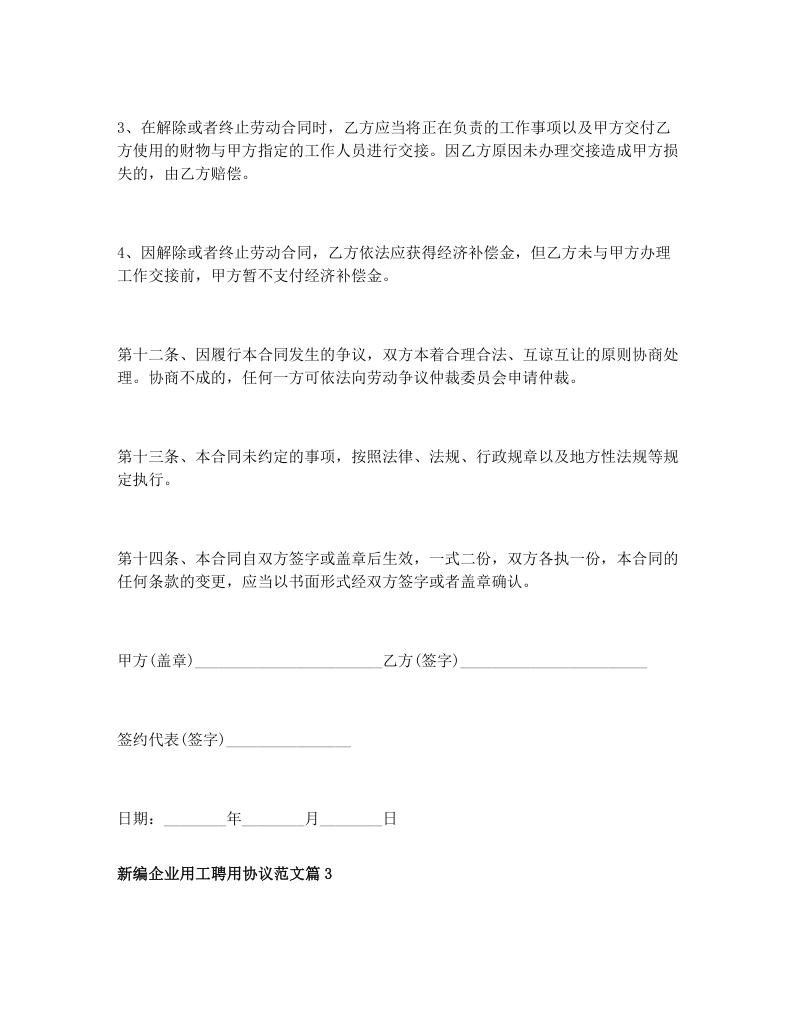 3、在解除或者终止劳动合同时，乙方应当将正在负责的工作事项以及甲方交付乙方使用的财物与甲方指定的工作人员进行交接。因乙方原因未办理交接造成甲方损失的，由乙方赔偿。

4、因解除或者终止劳动合同，乙方依法应获得经济补偿金，但乙方未与甲方办理工作交接前，甲方暂不支付经济补偿金。

第十二条、因履行本合同发生的争议，双方本着合理合法、互谅互让的原则协商处理。协商不成的，任何一方可依法向劳动争议仲裁委员会申请仲裁。

第十三条、本合同未约定的事项，按照法律、法规、行政规章以及地方性法规等规定执行。

第十四条、本合同自双方签字或盖章后生效，一式二份，双方各执一份，本合同的任何条款的变更，应当以书面形式经双方签字或者盖章确认。

甲方(盖章)________________________乙方(签字)________________________

签约代表(签字)________________

日期：________年________月________日

新编企业用工聘用协议范文篇3